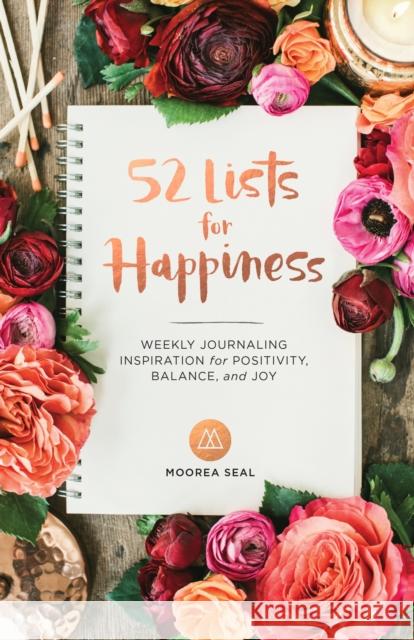 52 Lists for Happiness

WEEKLY JOURNALING INSPIRATION for POSITIVITY, BALANCE, and JOY

MOOREA SEAL

Kraina Książek